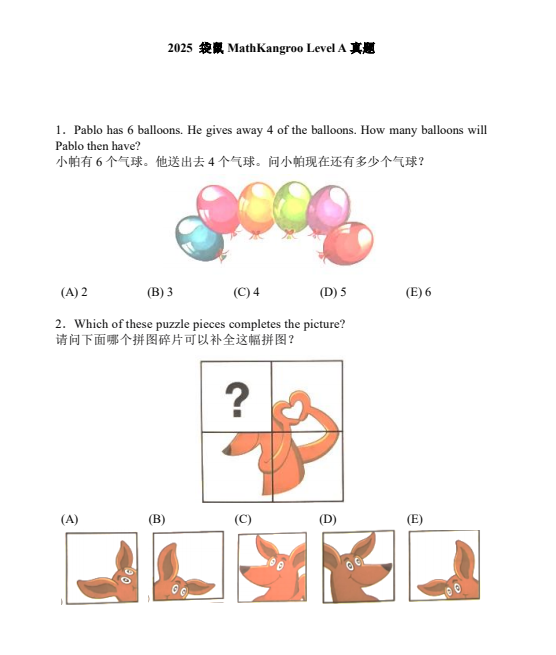 2025 袋鼠 MathKangroo Level A 真题

1．Pablo has 6 balloons. He gives away 4 of the balloons. How many balloons will Pablo then have?
小帕有 6 个气球。他送出去 4 个气球。问小帕现在还有多少个气球？

(A) 2 (B) 3 (C) 4 (D) 5 (E) 6

2．Which of these puzzle pieces completes the picture?
请问下面哪个拼图碎片可以补全这幅拼图？

?

(A) (B) (C) (D) (E)